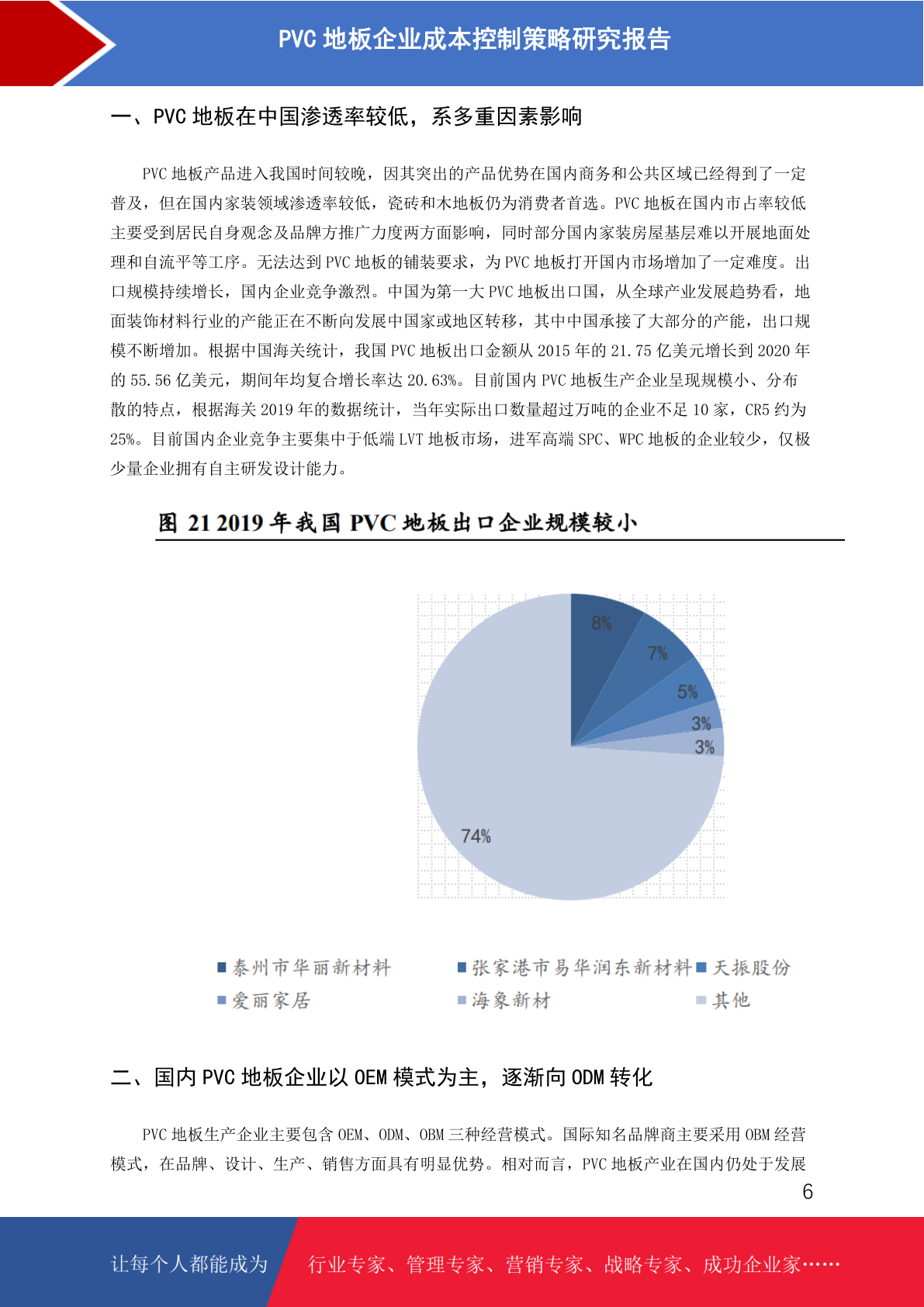 PVC 地板企业成本控制策略研究报告

一、PVC 地板在中国渗透率较低，系多重因素影响

PVC 地板产品进入我国时间较晚，因其突出的产品优势在国内商务和公共区域已经得到了一定普及，但在国内家装领域渗透率较低，瓷砖和木地板仍为消费者首选。PVC 地板在国内市占率较低主要受到居民自身观念及品牌方推广力度两方面影响，同时部分国内家装房屋基层难以开展地面处理和自流平等工序。无法达到 PVC 地板的铺装要求，为 PVC 地板打开国内市场增加了一定难度。出口规模持续增长，国内企业竞争激烈。中国为第一大 PVC 地板出口国，从全球产业发展趋势看，地面装饰材料行业的产能正在不断向发展中国家或地区转移，其中中国承接了大部分的产能，出口规模不断增加。根据中国海关统计，我国 PVC 地板出口金额从 2015 年的 21.75 亿美元增长到 2020 年的 55.56 亿美元，期间年均复合增长率达 20.63%。目前国内 PVC 地板生产企业呈现规模小、分布散的特点，根据海关 2019 年的数据统计，当年实际出口数量超过万吨的企业不足 10 家，CR5 约为 25%。目前国内企业竞争主要集中于低端 LVT 地板市场，进军高端 SPC、WPC 地板的企业较少，仅极少量企业拥有自主研发设计能力。

图 21 2019 年我国 PVC 地板出口企业规模较小

8%
7%
5%
3%
3%
74%

泰州市华丽新材料
张家港市易华润东新材料
天振股份
爱丽家居
海象新材
其他

二、国内 PVC 地板企业以 OEM 模式为主，逐渐向 ODM 转化

PVC 地板生产企业主要包含 OEM、ODM、OBM 三种经营模式。国际知名品牌商主要采用 OBM 经营模式，在品牌、设计、生产、销售方面具有明显优势。相对而言，PVC 地板产业在国内仍处于发展

6

让每个人都能成为 行业专家、管理专家、营销专家、战略专家、成功企业家……